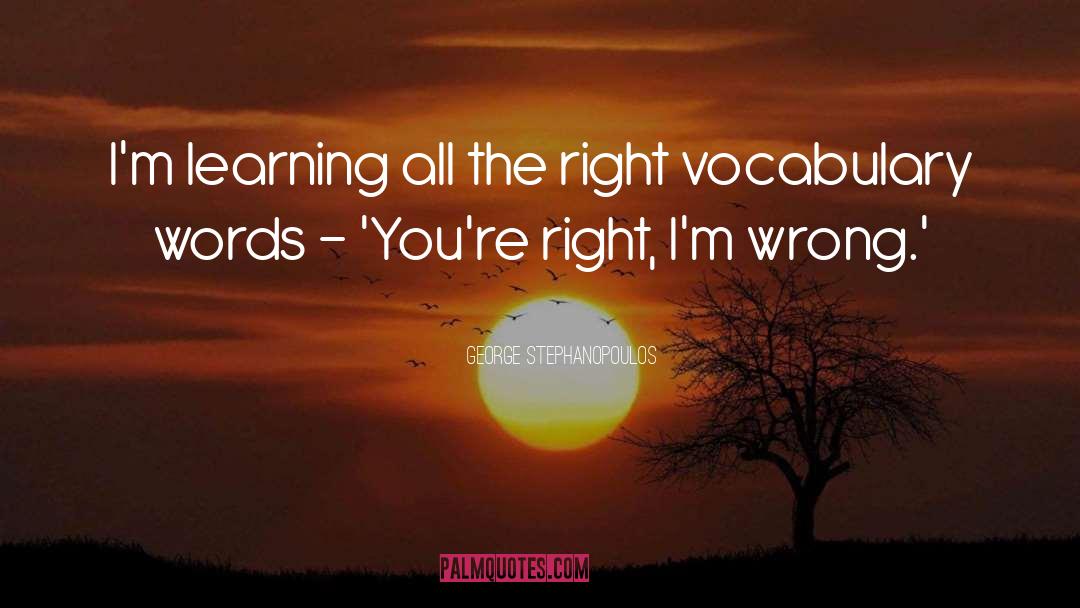 I'm learning all the right vocabulary words - 'You're right, I'm wrong.'

GEORGE STEPHANOPOULOS

PALMQUOTES.COM